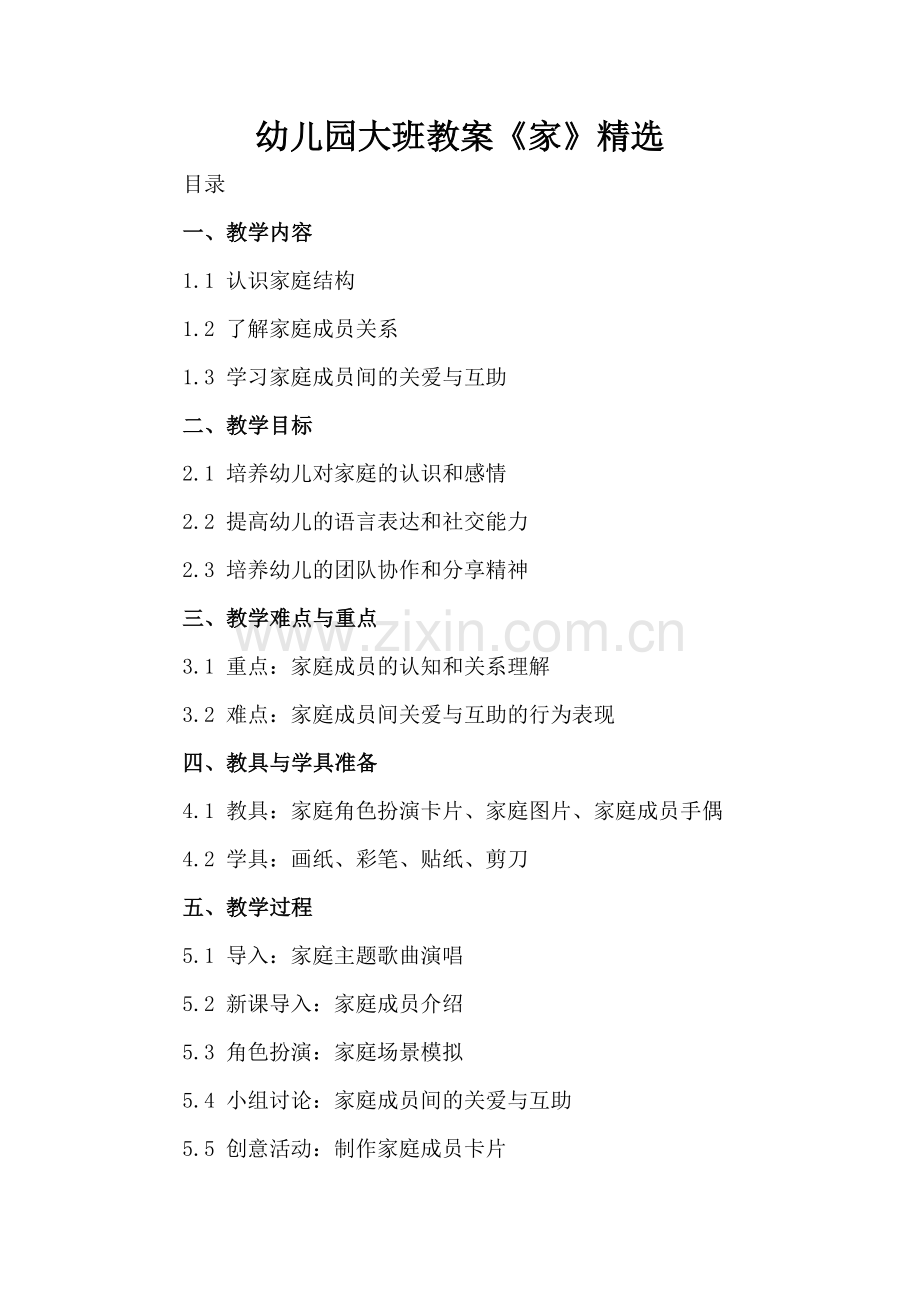 幼儿园大班教案《家》精选

目录

一、教学内容

1.1 认识家庭结构

1.2 了解家庭成员关系

1.3 学习家庭成员间的关爱与互助

二、教学目标

2.1 培养幼儿对家庭的认识和感情

2.2 提高幼儿的语言表达和社交能力

2.3 培养幼儿的团队协作和分享精神

三、教学难点与重点

www.zixin.com.cn

3.1 重点：家庭成员的认知和关系理解

3.2 难点：家庭成员间关爱与互助的行为表现

四、教具与学具准备

4.1 教具：家庭角色扮演卡片、家庭图片、家庭成员手偶

4.2 学具：画纸、彩笔、贴纸、剪刀

五、教学过程

5.1 导入：家庭主题歌曲演唱

5.2 新课导入：家庭成员介绍

5.3 角色扮演：家庭场景模拟

5.4 小组讨论：家庭成员间的关爱与互助

5.5 创意活动：制作家庭成员卡片